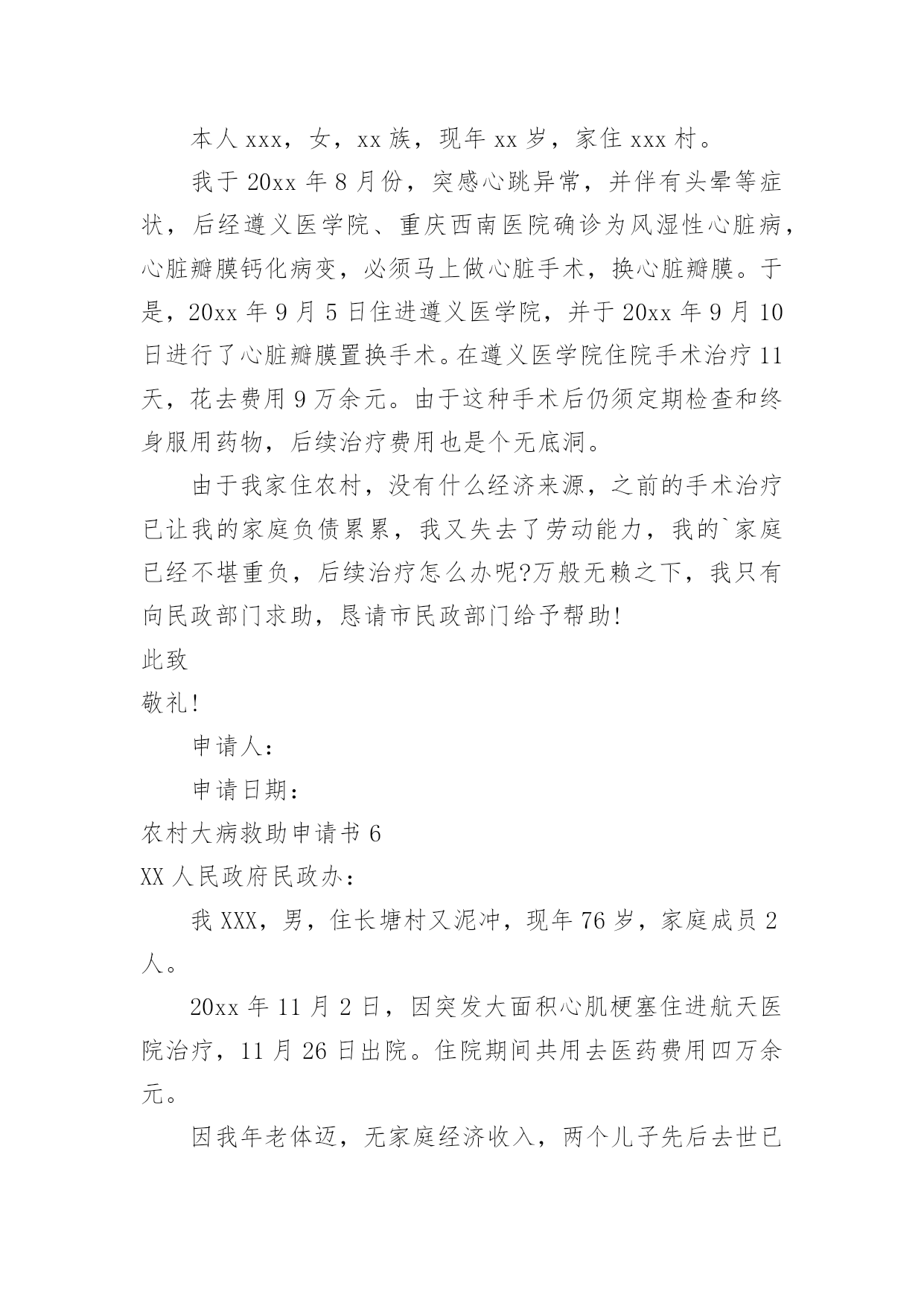 本人 xxx，女，xx 族，现年 xx 岁，家住 xxx 村。

我于 20xx 年 8 月份，突感心跳异常，并伴有头晕等症状，后经遵义医学院、重庆西南医院确诊为风湿性心脏病，心脏瓣膜钙化病变，必须马上做心脏手术，换心脏瓣膜。于是，20xx 年 9 月 5 日住进遵义医学院，并于 20xx 年 9 月 10 日进行了心脏瓣膜置换手术。在遵义医学院住院手术治疗 11 天，花去费用 9 万余元。由于这种手术后仍须定期检查和终身服用药物，后续治疗费用也是个无底洞。

由于我家住农村，没有什么经济来源，之前的手术治疗已让我的家庭负债累累，我又失去了劳动能力，我的`家庭已经不堪重负，后续治疗怎么办呢?万般无赖之下，我只有向民政部门求助，恳请市民政部门给予帮助!

此致

敬礼!

申请人：

申请日期：

农村大病救助申请书 6

XX 人民政府民政办：

我 XXX，男，住长塘村又泥冲，现年 76 岁，家庭成员 2 人。

20xx 年 11 月 2 日，因突发大面积心肌梗塞住进航天医院治疗，11 月 26 日出院。住院期间共用去医药费用四万余元。

因我年老体迈，无家庭经济收入，两个儿子先后去世已